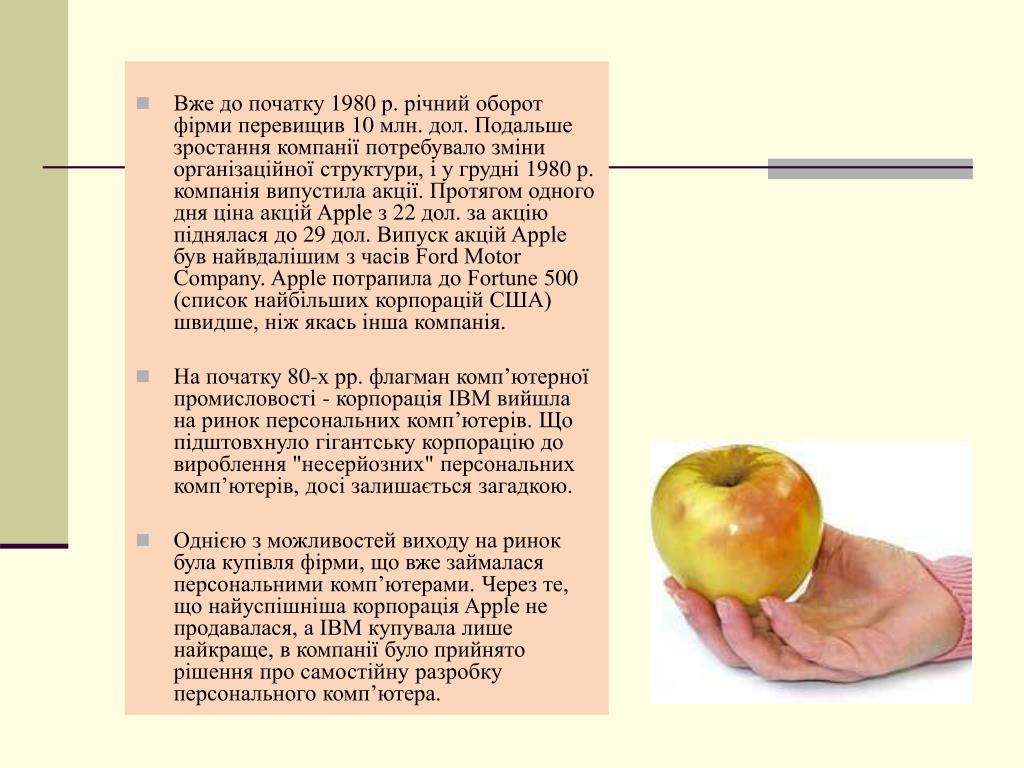 Вже до початку 1980 р. річний оборот фірми перевищив 10 млн. дол. Подальше зростання компанії потребувало зміни організаційної структури, і у грудні 1980 р. компанія випустила акції. Протягом одного дня ціна акцій Apple з 22 дол. за акцію піднялася до 29 дол. Випуск акцій Apple був найвдалішим з часів Ford Motor Company. Apple потрапила до Fortune 500 (список найбільших корпорацій США) швидше, ніж якась інша компанія.

На початку 80-х рр. флагман комп’ютерної промисловості - корпорація IBM вийшла на ринок персональних комп’ютерів. Що підштовхнуло гігантську корпорацію до вироблення "несерйозних" персональних комп’ютерів, досі залишається загадкою.

Однією з можливостей виходу на ринок була купівля фірми, що вже займалася персональними комп’ютерами. Через те, що найуспішніша корпорація Apple не продавалася, а IBM купувала лише найкраще, в компанії було прийнято рішення про самостійну разробку персонального комп’ютера.